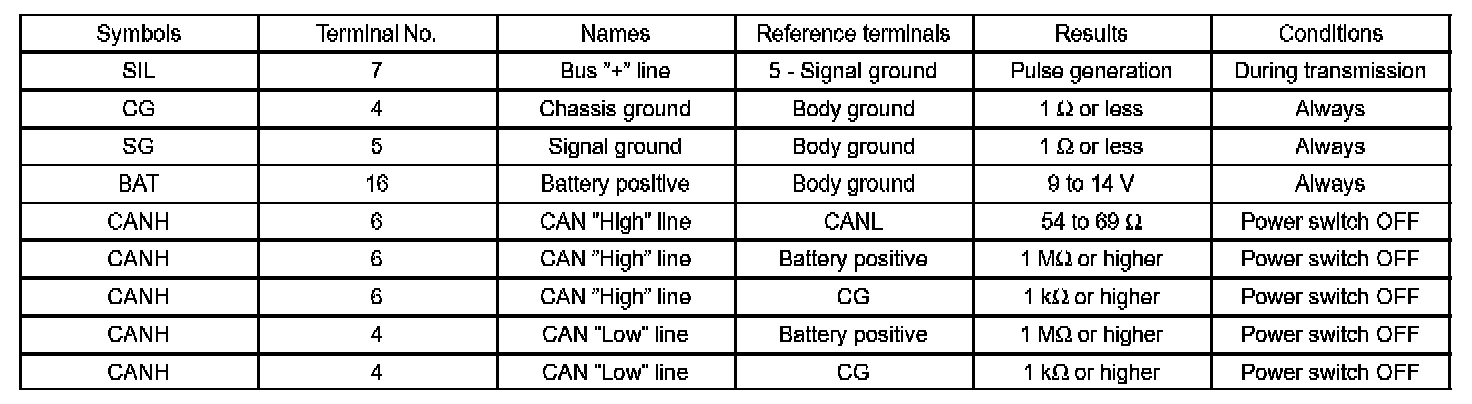 | Symbols | Terminal No. | Names | Reference terminals | Results | Conditions |
|---|---|---|---|---|---|
| SIL | 7 | Bus "+" line | 5 - Signal ground | Pulse generation | During transmission |
| CG | 4 | Chassis ground | Body ground | 1 Ω or less | Always |
| SG | 5 | Signal ground | Body ground | 1 Ω or less | Always |
| BAT | 16 | Battery positive | Body ground | 9 to 14 V | Always |
| CANH | 6 | CAN "High" line | CANL | 54 to 69 Ω | Power switch OFF |
| CANH | 6 | CAN "High" line | Battery positive | 1 MΩ or higher | Power switch OFF |
| CANH | 6 | CAN "High" line | CG | 1 kΩ or higher | Power switch OFF |
| CANH | 4 | CAN "Low" line | Battery positive | 1 MΩ or higher | Power switch OFF |
| CANH | 4 | CAN "Low" line | CG | 1 kΩ or higher | Power switch OFF |